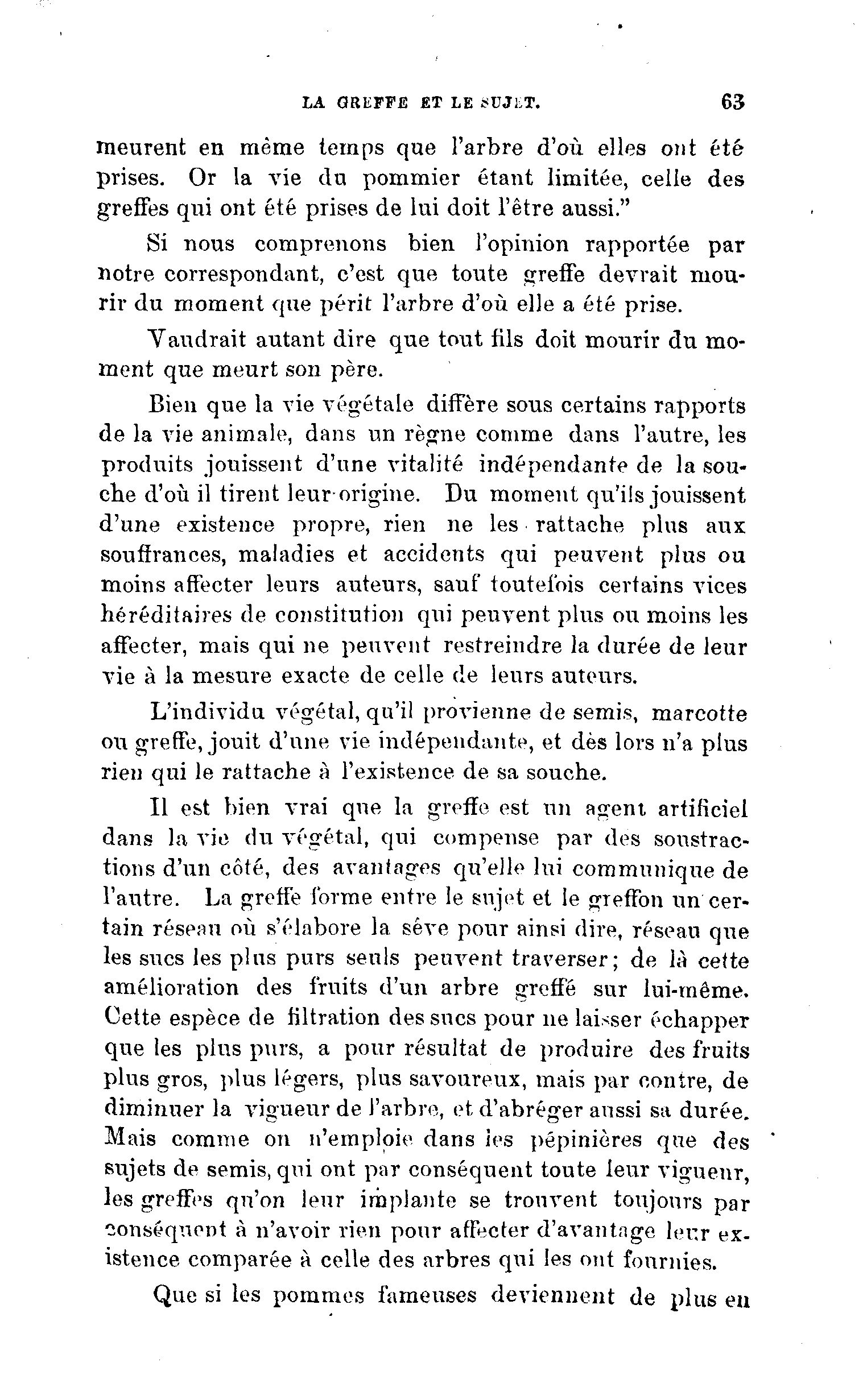 LA GREFFE ET LE SUJET. 63

meurent en même temps que l'arbre d'où elles ont été prises. Or la vie du pommier étant limitée, celle des greffes qui ont été prises de lui doit l'être aussi."

Si nous comprenons bien l'opinion rapportée par notre correspondant, c'est que toute greffe devrait mourir du moment que périt l'arbre d'où elle a été prise.

Vaudrait autant dire que tout fils doit mourir du moment que meurt son père.

Bien que la vie végétale diffère sous certains rapports de la vie animale, dans un règne comme dans l'autre, les produits jouissent d'une vitalité indépendante de la souche d'où il tirent leur origine. Du moment qu'ils jouissent d'une existence propre, rien ne les rattache plus aux souffrances, maladies et accidents qui peuvent plus ou moins affecter leurs auteurs, sauf toutefois certains vices héréditaires de constitution qui peuvent plus ou moins les affecter, mais qui ne peuvent restreindre la durée de leur vie à la mesure exacte de celle de leurs auteurs.

L'individu végétal, qu'il provienne de semis, marcotte ou greffe, jouit d'une vie indépendante, et dès lors n'a plus rien qui le rattache à l'existence de sa souche.

Il est bien vrai que la greffe est un agent artificiel dans la vie du végétal, qui compense par des soustractions d'un côté, des avantages qu'elle lui communique de l'autre. La greffe forme entre le sujet et le greffon un certain réseau où s'élabore la sève pour ainsi dire, réseau que les sucs les plus purs seuls peuvent traverser; de là cette amélioration des fruits d'un arbre greffé sur lui-même. Cette espèce de filtration des sucs pour ne laisser échapper que les plus purs, a pour résultat de produire des fruits plus gros, plus légers, plus savoureux, mais par contre, de diminuer la vigueur de l'arbre, et d'abréger aussi sa durée. Mais comme on n'emploie dans les pépinières que des sujets de semis, qui ont par conséquent toute leur vigueur, les greffes qu'on leur implante se trouvent toujours par conséquent à n'avoir rien pour affecter d'avantage leur existence comparée à celle des arbres qui les ont fournies.

Que si les pommes fameuses deviennent de plus en